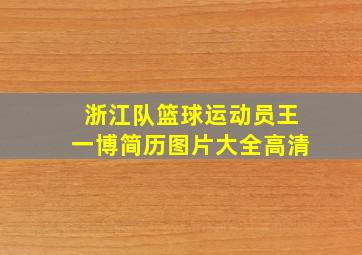 浙江队篮球运动员王一博简历图片大全高清